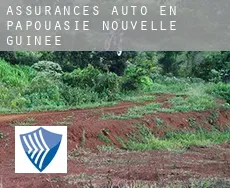 ASSURANCES AUTO EN PAPOUASIE NOUVELLE GUINEE